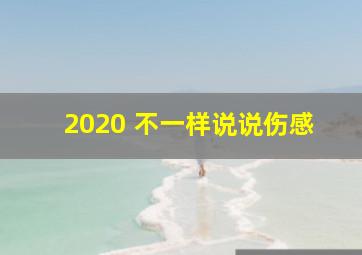 2020 不一样说说伤感